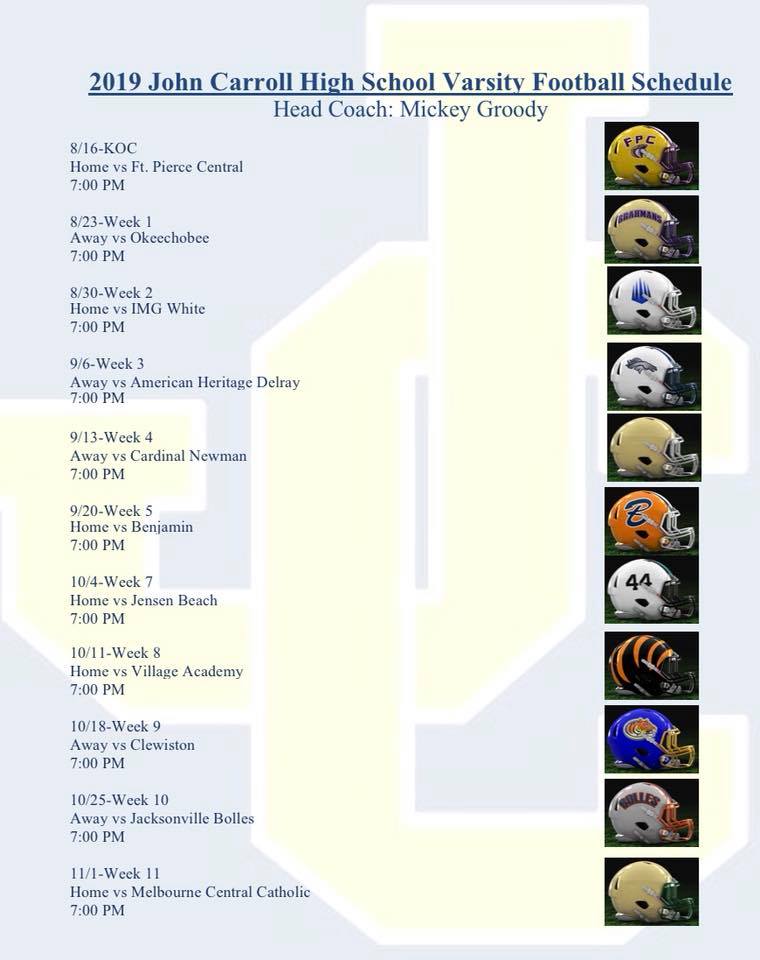 2019 John Carroll High School Varsity Football Schedule
Head Coach: Mickey Groody

8/16-KOC
Home vs Ft. Pierce Central
7:00 PM

8/23-Week 1
Away vs Okeechobee
7:00 PM

8/30-Week 2
Home vs IMG White
7:00 PM

9/6-Week 3
Away vs American Heritage Delray
7:00 PM

9/13-Week 4
Away vs Cardinal Newman
7:00 PM

9/20-Week 5
Home vs Benjamin
7:00 PM

10/4-Week 7
Home vs Jensen Beach
7:00 PM

10/11-Week 8
Home vs Village Academy
7:00 PM

10/18-Week 9
Away vs Clewiston
7:00 PM

10/25-Week 10
Away vs Jacksonville Bolles
7:00 PM

11/1-Week 11
Home vs Melbourne Central Catholic
7:00 PM